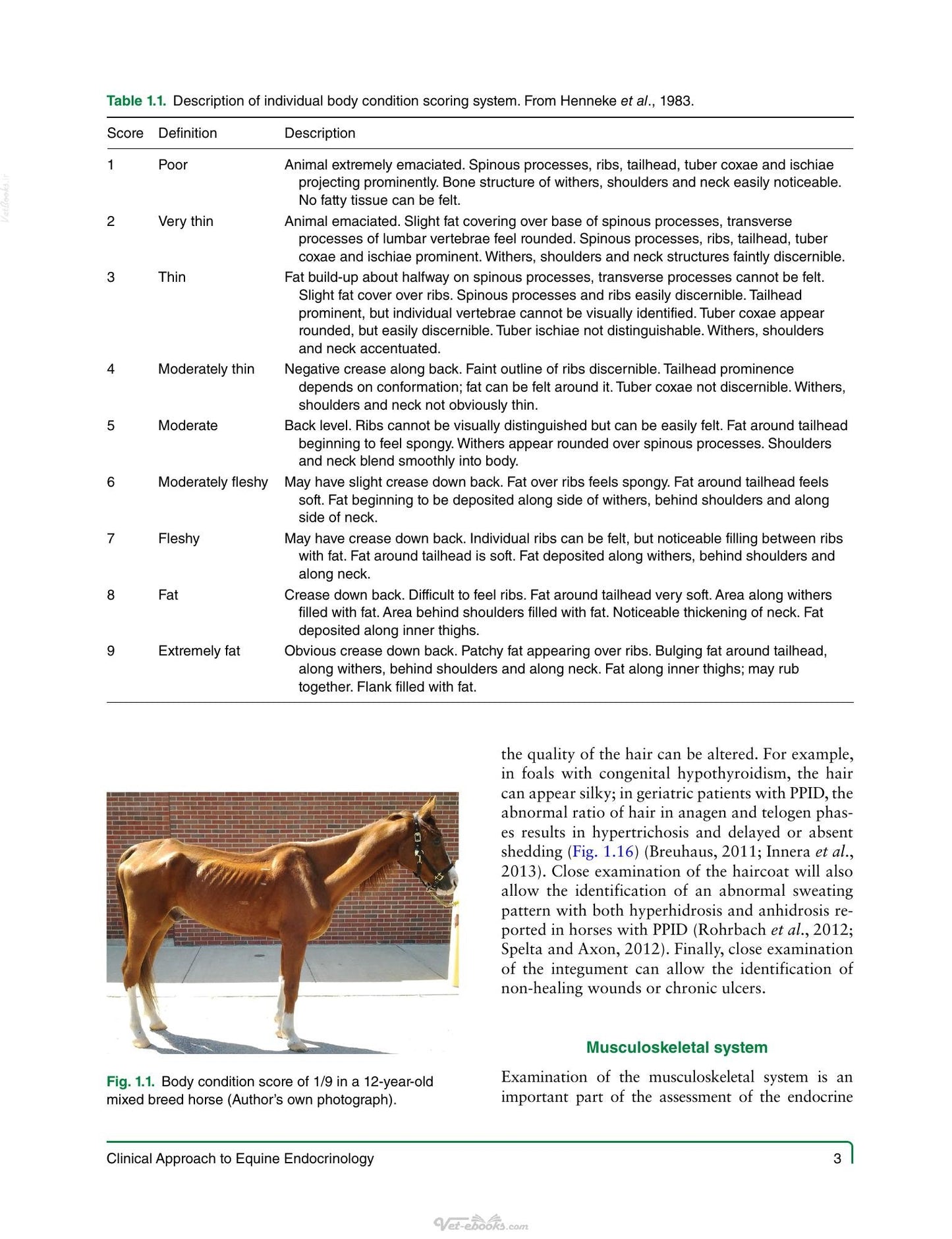 Table 1.1. Description of individual body condition scoring system. From Henneke et al., 1983.

| Score | Definition | Description |
|---|---|---|
| 1 | Poor | Animal extremely emaciated. Spinous processes, ribs, tailhead, tuber coxae and ischiae projecting prominently. Bone structure of withers, shoulders and neck easily noticeable. No fatty tissue can be felt. |
| 2 | Very thin | Animal emaciated. Slight fat covering over base of spinous processes, transverse processes of lumbar vertebrae feel rounded. Spinous processes, ribs, tailhead, tuber coxae and ischiae prominent. Withers, shoulders and neck structures faintly discernible. |
| 3 | Thin | Fat build-up about halfway on spinous processes, transverse processes cannot be felt. Slight fat cover over ribs. Spinous processes and ribs easily discernible. Tailhead prominent, but individual vertebrae cannot be visually identified. Tuber coxae appear rounded, but easily discernible. Tuber ischiae not distinguishable. Withers, shoulders and neck accentuated. |
| 4 | Moderately thin | Negative crease along back. Faint outline of ribs discernible. Tailhead prominence depends on conformation; fat can be felt around it. Tuber coxae not discernible. Withers, shoulders and neck not obviously thin. |
| 5 | Moderate | Back level. Ribs cannot be visually distinguished but can be easily felt. Fat around tailhead beginning to feel spongy. Withers appear rounded over spinous processes. Shoulders and neck blend smoothly into body. |
| 6 | Moderately fleshy | May have slight crease down back. Fat over ribs feels spongy. Fat around tailhead feels soft. Fat beginning to be deposited along side of withers, behind shoulders and along side of neck. |
| 7 | Fleshy | May have crease down back. Individual ribs can be felt, but noticeable filling between ribs with fat. Fat around tailhead is soft. Fat deposited along withers, behind shoulders and along neck. |
| 8 | Fat | Crease down back. Difficult to feel ribs. Fat around tailhead very soft. Area along withers filled with fat. Area behind shoulders filled with fat. Noticeable thickening of neck. Fat deposited along inner thighs. |
| 9 | Extremely fat | Obvious crease down back. Patchy fat appearing over ribs. Bulging fat around tailhead, along withers, behind shoulders and along neck. Fat along inner thighs; may rub together. Flank filled with fat. |

Fig. 1.1. Body condition score of 1/9 in a 12-year-old mixed breed horse (Author's own photograph).

the quality of the hair can be altered. For example, in foals with congenital hypothyroidism, the hair can appear silky; in geriatric patients with PPID, the abnormal ratio of hair in anagen and telogen phases results in hypertrichosis and delayed or absent shedding (Fig. 1.16) (Breuhaus, 2011; Innera et al., 2013). Close examination of the haircoat will also allow the identification of an abnormal sweating pattern with both hyperhidrosis and anhidrosis reported in horses with PPID (Rohrbach et al., 2012; Spelta and Axon, 2012). Finally, close examination of the integument can allow the identification of non-healing wounds or chronic ulcers.

Musculoskeletal system

Examination of the musculoskeletal system is an important part of the assessment of the endocrine

Clinical Approach to Equine Endocrinology 3

Vet-ebooks.com